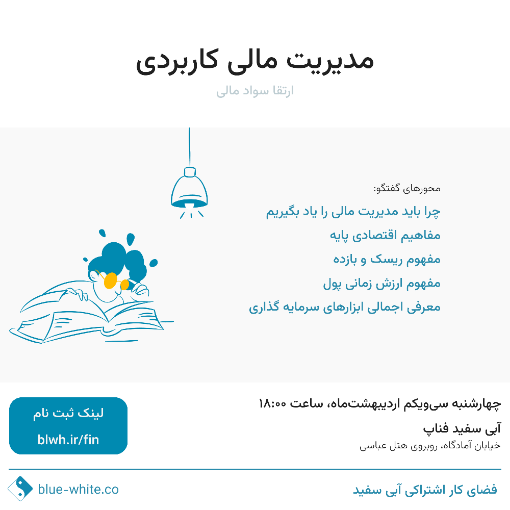 مدیریت مالی کاربردی

ارتقا سواد مالی

محورهای گفتگو:

چرا باید مدیریت مالی را یاد بگیریم

مفاهیم اقتصادی پایه

مفهوم ریسک و بازده

مفهوم ارزش زمانی پول

معرفی اجمالی ابزارهای سرمایه گذاری

چهارشنبه سی‌ویکم اردیبهشت‌ماه، ساعت ۱۸:۰۰

آبی سفید فناپ

خیابان آمادگاه، روبروی هتل عباسی

لینک ثبت نام

blwh.ir/fin

فضای کار اشتراکی آبی سفید

blue-white.co